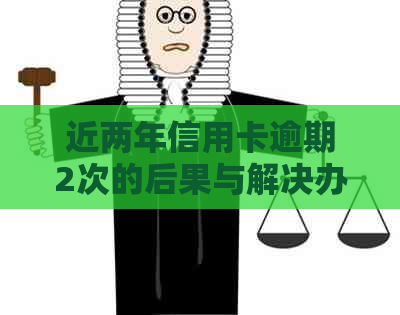 近两年信用卡逾期2次的后果与解决办